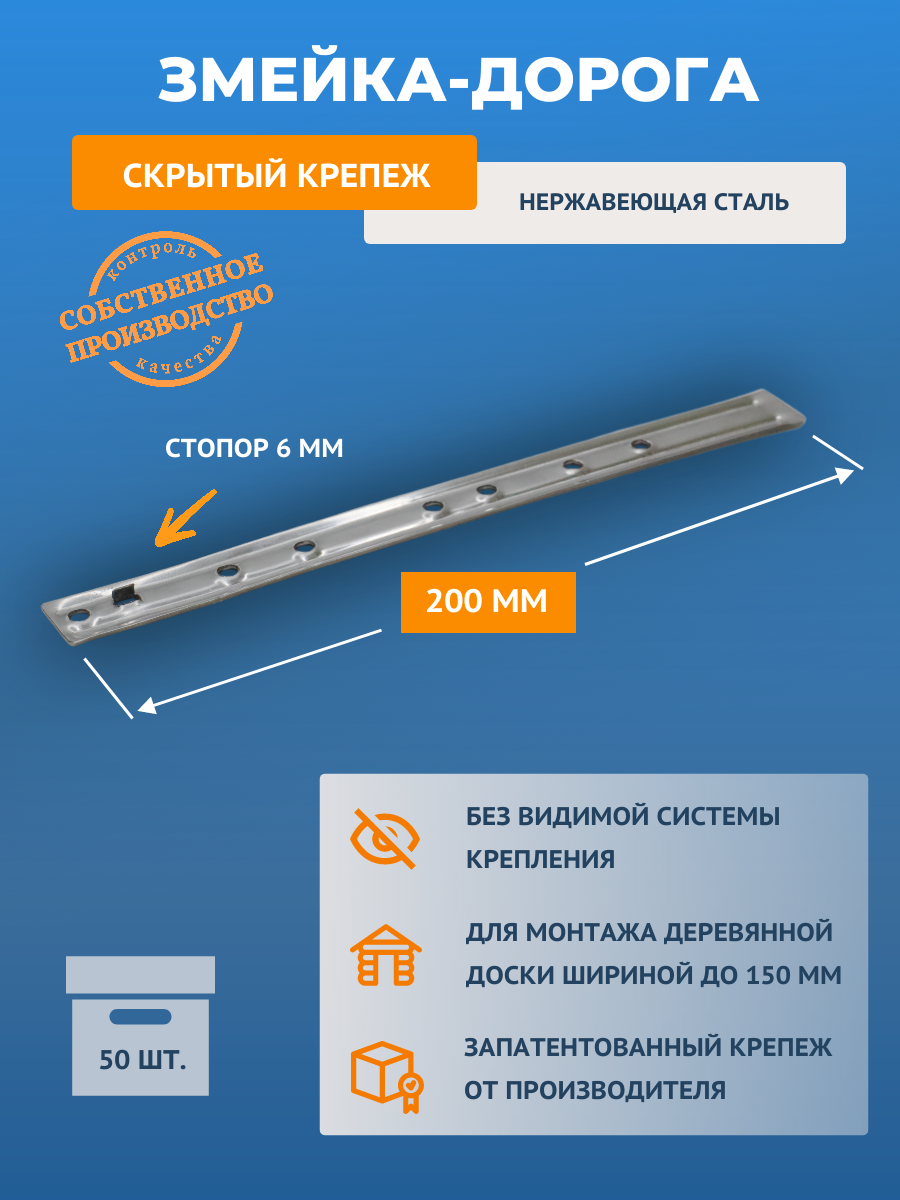 ЗМЕЙКА-ДОРОГА

СКРЫТЫЙ КРЕПЕЖ

НЕРЖАВЕЮЩАЯ СТАЛЬ

контроль
СОБСТВЕННОЕ ПРОИЗВОДСТВО
качества

СТОПОР 6 ММ

200 ММ

БЕЗ ВИДИМОЙ СИСТЕМЫ КРЕПЛЕНИЯ

ДЛЯ МОНТАЖА ДЕРЕВЯННОЙ ДОСКИ ШИРИНОЙ ДО 150 ММ

ЗАПАТЕНТОВАННЫЙ КРЕПЕЖ ОТ ПРОИЗВОДИТЕЛЯ

50 ШТ.